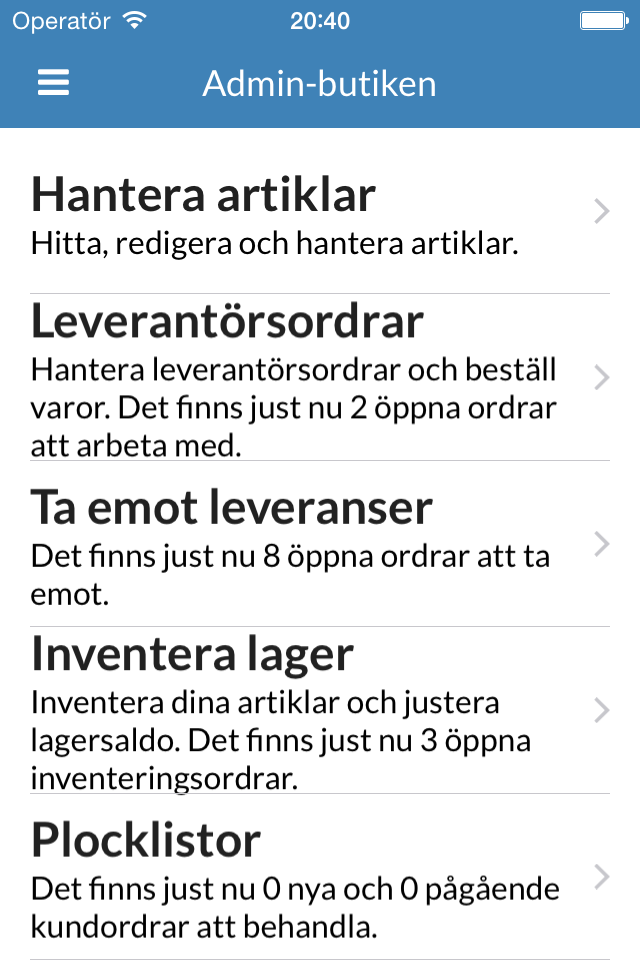 Operatör 20:40

Admin-butiken

Hantera artiklar
Hitta, redigera och hantera artiklar.

Leverantörsordrar
Hantera leverantörsordrar och beställ varor. Det finns just nu 2 öppna ordrar att arbeta med.

Ta emot leveranser
Det finns just nu 8 öppna ordrar att ta emot.

Inventera lager
Inventera dina artiklar och justera lagersaldo. Det finns just nu 3 öppna inventeringsordrar.

Plocklistor
Det finns just nu 0 nya och 0 pågående kundordrar att behandla.